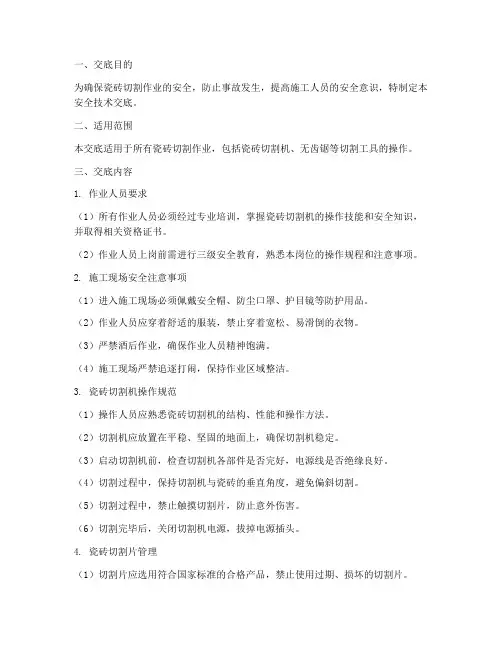 一、交底目的

为确保瓷砖切割作业的安全，防止事故发生，提高施工人员的安全意识，特制定本安全技术交底。

二、适用范围

本交底适用于所有瓷砖切割作业，包括瓷砖切割机、无齿锯等切割工具的操作。

三、交底内容

1. 作业人员要求

（1）所有作业人员必须经过专业培训，掌握瓷砖切割机的操作技能和安全知识，并取得相关资格证书。

（2）作业人员上岗前需进行三级安全教育，熟悉本岗位的操作规程和注意事项。

2. 施工现场安全注意事项

（1）进入施工现场必须佩戴安全帽、防尘口罩、护目镜等防护用品。

（2）作业人员应穿着舒适的服装，禁止穿着宽松、易滑倒的衣物。

（3）严禁酒后作业，确保作业人员精神饱满。

（4）施工现场严禁追逐打闹，保持作业区域整洁。

3. 瓷砖切割机操作规范

（1）操作人员应熟悉瓷砖切割机的结构、性能和操作方法。

（2）切割机应放置在平稳、坚固的地面上，确保切割机稳定。

（3）启动切割机前，检查切割机各部件是否完好，电源线是否绝缘良好。

（4）切割过程中，保持切割机与瓷砖的垂直角度，避免偏斜切割。

（5）切割过程中，禁止触摸切割片，防止意外伤害。

（6）切割完毕后，关闭切割机电源，拔掉电源插头。

4. 瓷砖切割片管理

（1）切割片应选用符合国家标准的合格产品，禁止使用过期、损坏的切割片。